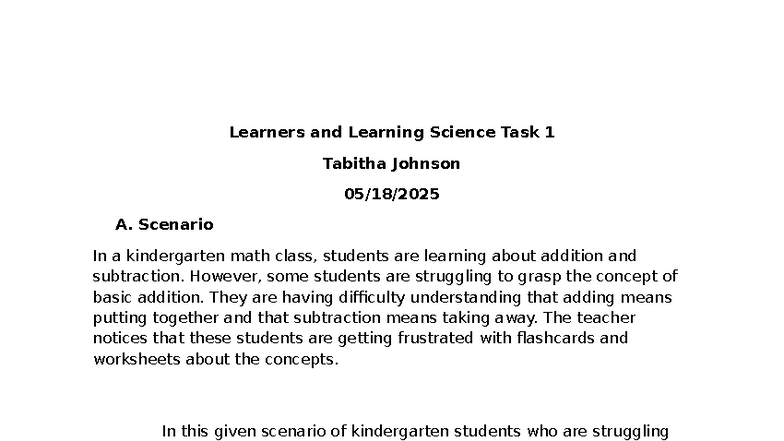 Learners and Learning Science Task 1

Tabitha Johnson

05/18/2025

A. Scenario

In a kindergarten math class, students are learning about addition and subtraction. However, some students are struggling to grasp the concept of basic addition. They are having difficulty understanding that adding means putting together and that subtraction means taking away. The teacher notices that these students are getting frustrated with flashcards and worksheets about the concepts.

In this given scenario of kindergarten students who are struggling